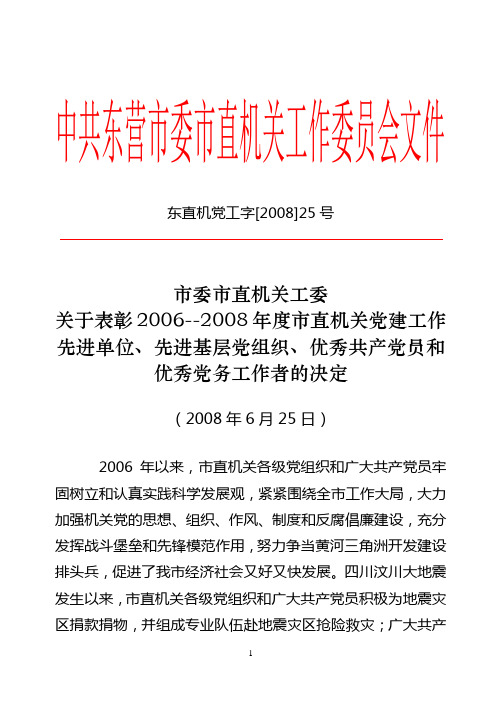 中共东营市委市直机关工作委员会文件

东直机党工字[2008]25 号

市委市直机关工委
关于表彰 2006--2008 年度市直机关党建工作先进单位、先进基层党组织、优秀共产党员和优秀党务工作者的决定

（2008 年 6 月 25 日）

2006 年以来，市直机关各级党组织和广大共产党员牢固树立和认真实践科学发展观，紧紧围绕全市工作大局，大力加强机关党的思想、组织、作风、制度和反腐倡廉建设，充分发挥战斗堡垒和先锋模范作用，努力争当黄河三角洲开发建设排头兵，促进了我市经济社会又好又快发展。四川汶川大地震发生以来，市直机关各级党组织和广大共产党员积极为地震灾区捐款捐物，并组成专业队伍赴地震灾区抢险救灾；广大共产

1